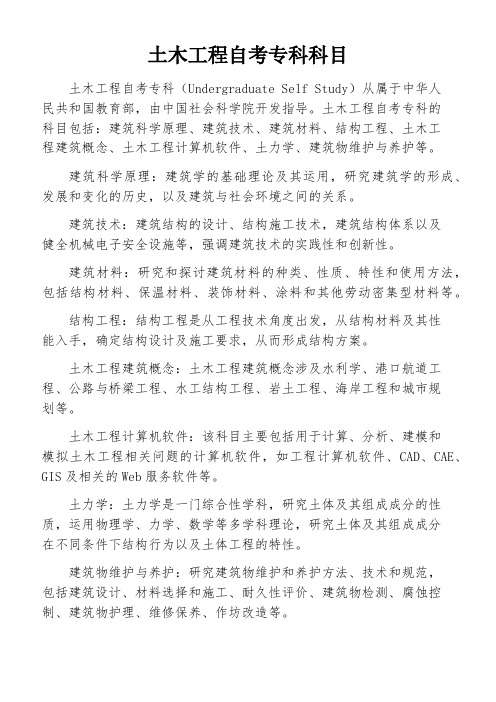 土木工程自考专科科目

土木工程自考专科（Undergraduate Self Study）从属于中华人民共和国教育部，由中国社会科学院开发指导。土木工程自考专科的科目包括：建筑科学原理、建筑技术、建筑材料、结构工程、土木工程建筑概念、土木工程计算机软件、土力学、建筑物维护与养护等。

建筑科学原理：建筑学的基础理论及其运用，研究建筑学的形成、发展和变化的历史，以及建筑与社会环境之间的关系。

建筑技术：建筑结构的设计、结构施工技术，建筑结构体系以及健全机械电子安全设施等，强调建筑技术的实践性和创新性。

建筑材料：研究和探讨建筑材料的种类、性质、特性和使用方法，包括结构材料、保温材料、装饰材料、涂料和其他劳动密集型材料等。

结构工程：结构工程是从工程技术角度出发，从结构材料及其性能入手，确定结构设计及施工要求，从而形成结构方案。

土木工程建筑概念：土木工程建筑概念涉及水利学、港口航道工程、公路与桥梁工程、水工结构工程、岩土工程、海岸工程和城市规划等。

土木工程计算机软件：该科目主要包括用于计算、分析、建模和模拟土木工程相关问题的计算机软件，如工程计算机软件、CAD、CAE、GIS及相关的Web服务软件等。

土力学：土力学是一门综合性学科，研究土体及其组成成分的性质，运用物理学、力学、数学等多学科理论，研究土体及其组成成分在不同条件下结构行为以及土体工程的特性。

建筑物维护与养护：研究建筑物维护和养护方法、技术和规范，包括建筑设计、材料选择和施工、耐久性评价、建筑物检测、腐蚀控制、建筑物护理、维修保养、作坊改造等。